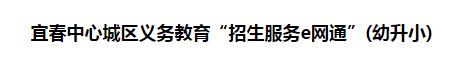 宜春中心城区义务教育“招生服务e网通”(幼升小)